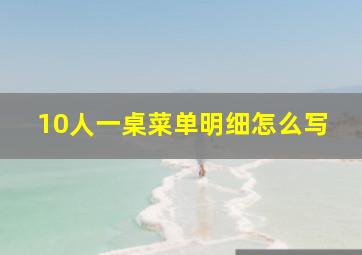 10人一桌菜单明细怎么写